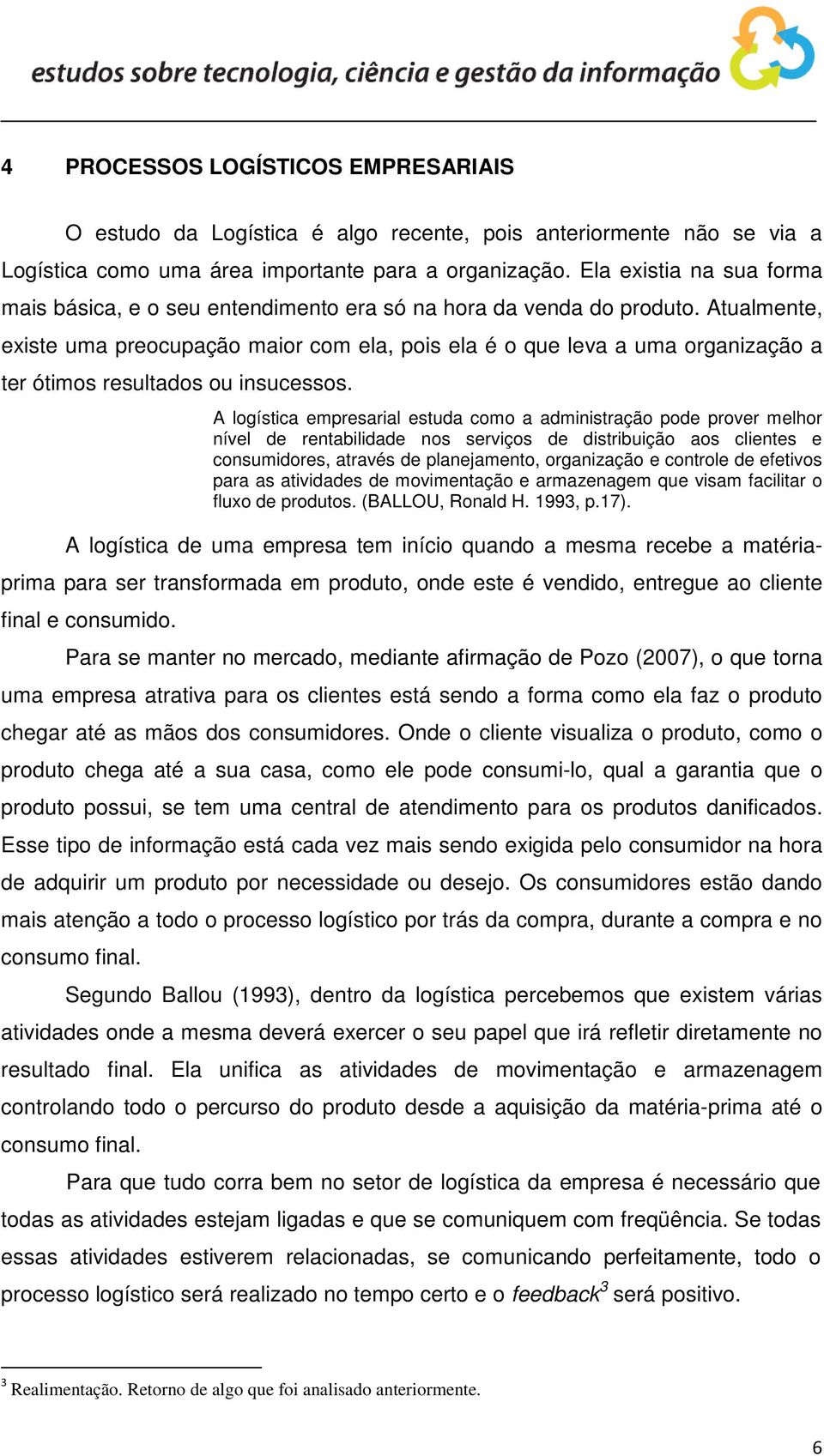 estudos sobre tecnologia, ciência e gestão da informação

4 PROCESSOS LOGÍSTICOS EMPRESARIAIS

O estudo da Logística é algo recente, pois anteriormente não se via a Logística como uma área importante para a organização. Ela existia na sua forma mais básica, e o seu entendimento era só na hora da venda do produto. Atualmente, existe uma preocupação maior com ela, pois ela é o que leva a uma organização a ter ótimos resultados ou insucessos.

A logística empresarial estuda como a administração pode prover melhor nível de rentabilidade nos serviços de distribuição aos clientes e consumidores, através de planejamento, organização e controle de efetivos para as atividades de movimentação e armazenagem que visam facilitar o fluxo de produtos. (BALLOU, Ronald H. 1993, p.17).

A logística de uma empresa tem início quando a mesma recebe a matéria-prima para ser transformada em produto, onde este é vendido, entregue ao cliente final e consumido.

Para se manter no mercado, mediante afirmação de Pozo (2007), o que torna uma empresa atrativa para os clientes está sendo a forma como ela faz o produto chegar até as mãos dos consumidores. Onde o cliente visualiza o produto, como o produto chega até a sua casa, como ele pode consumi-lo, qual a garantia que o produto possui, se tem uma central de atendimento para os produtos danificados. Esse tipo de informação está cada vez mais sendo exigida pelo consumidor na hora de adquirir um produto por necessidade ou desejo. Os consumidores estão dando mais atenção a todo o processo logístico por trás da compra, durante a compra e no consumo final.

Segundo Ballou (1993), dentro da logística percebemos que existem várias atividades onde a mesma deverá exercer o seu papel que irá refletir diretamente no resultado final. Ela unifica as atividades de movimentação e armazenagem controlando todo o percurso do produto desde a aquisição da matéria-prima até o consumo final.

Para que tudo corra bem no setor de logística da empresa é necessário que todas as atividades estejam ligadas e que se comuniquem com freqüência. Se todas essas atividades estiverem relacionadas, se comunicando perfeitamente, todo o processo logístico será realizado no tempo certo e o feedback$^3$ será positivo.

$^3$ Realimentação. Retorno de algo que foi analisado anteriormente.

6